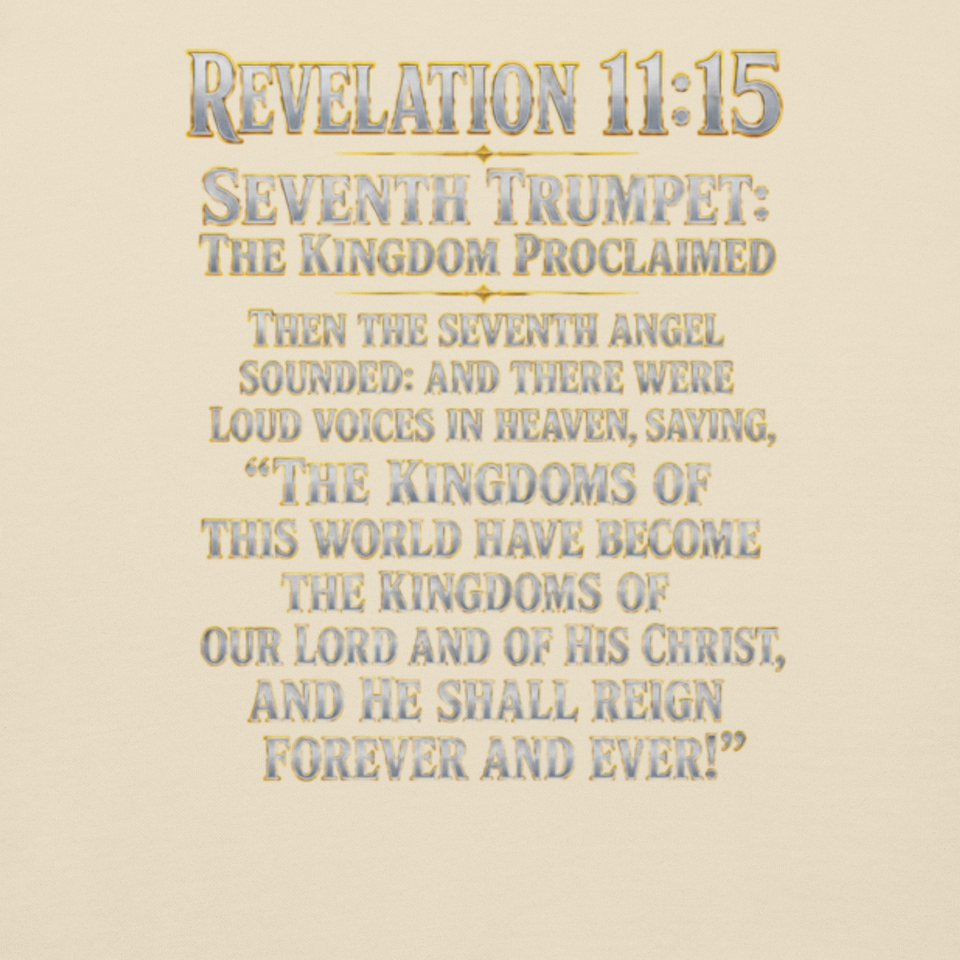 Revelation 11:15

Seventh Trumpet:
The Kingdom Proclaimed

Then the seventh angel sounded: and there were Loud voices in heaven, saying, "The Kingdoms of this world have become the Kingdoms of our Lord and of His Christ, and He shall reign forever and ever!"